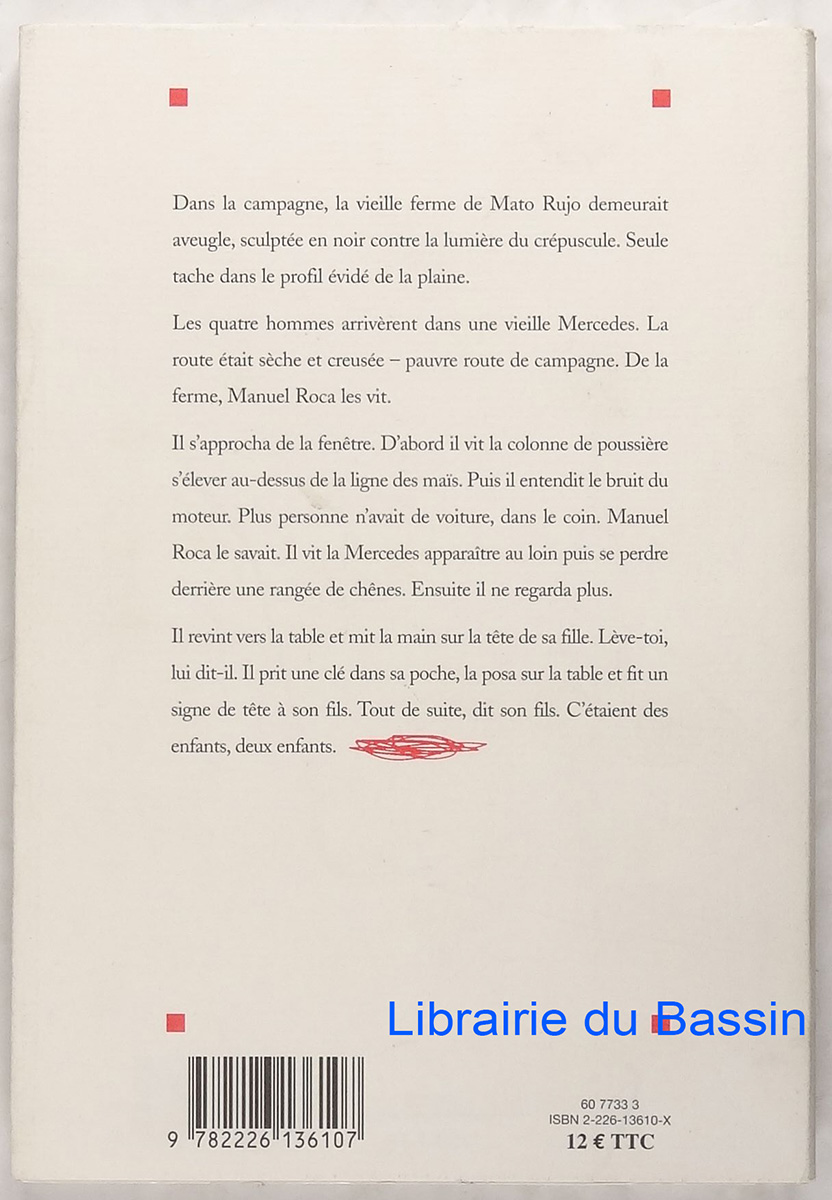 Dans la campagne, la vieille ferme de Mato Rujo demeurait aveugle, sculptée en noir contre la lumière du crépuscule. Seule tache dans le profil évidé de la plaine.

Les quatre hommes arrivèrent dans une vieille Mercedes. La route était sèche et creusée – pauvre route de campagne. De la ferme, Manuel Roca les vit.

Il s'approcha de la fenêtre. D'abord il vit la colonne de poussière s'élever au-dessus de la ligne des maïs. Puis il entendit le bruit du moteur. Plus personne n'avait de voiture, dans le coin. Manuel Roca le savait. Il vit la Mercedes apparaître au loin puis se perdre derrière une rangée de chênes. Ensuite il ne regarda plus.

Il revint vers la table et mit la main sur la tête de sa fille. Lève-toi, lui dit-il. Il prit une clé dans sa poche, la posa sur la table et fit un signe de tête à son fils. Tout de suite, dit son fils. C'étaient des enfants, deux enfants.

Librairie du Bassin

9 782226 136107

60 7733 3
ISBN 2-226-13610-X
12 € TTC